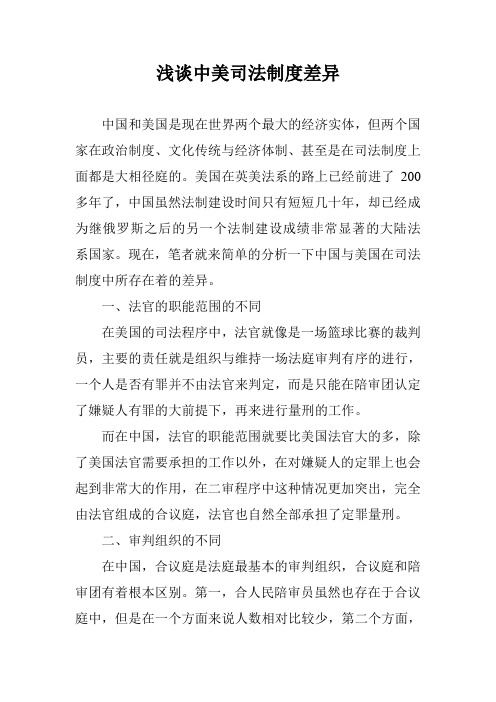 浅谈中美司法制度差异

中国和美国是现在世界两个最大的经济实体，但两个国家在政治制度、文化传统与经济体制、甚至是在司法制度上面都是大相径庭的。美国在英美法系的路上已经前进了 200 多年了，中国虽然法制建设时间只有短短几十年，却已经成为继俄罗斯之后的另一个法制建设成绩非常显著的大陆法系国家。现在，笔者就来简单的分析一下中国与美国在司法制度中所存在着的差异。

一、法官的职能范围的不同

在美国的司法程序中，法官就像是一场篮球比赛的裁判员，主要的责任就是组织与维持一场法庭审判有序的进行，一个人是否有罪并不由法官来判定，而是只能在陪审团认定了嫌疑人有罪的大前提下，再来进行量刑的工作。

而在中国，法官的职能范围就要比美国法官大的多，除了美国法官需要承担的工作以外，在对嫌疑人的定罪上也会起到非常大的作用，在二审程序中这种情况更加突出，完全由法官组成的合议庭，法官也自然全部承担了定罪量刑。

二、审判组织的不同

在中国，合议庭是法庭最基本的审判组织，合议庭和陪审团有着根本区别。第一，合人民陪审员虽然也存在于合议庭中，但是在一个方面来说人数相对比较少，第二个方面，